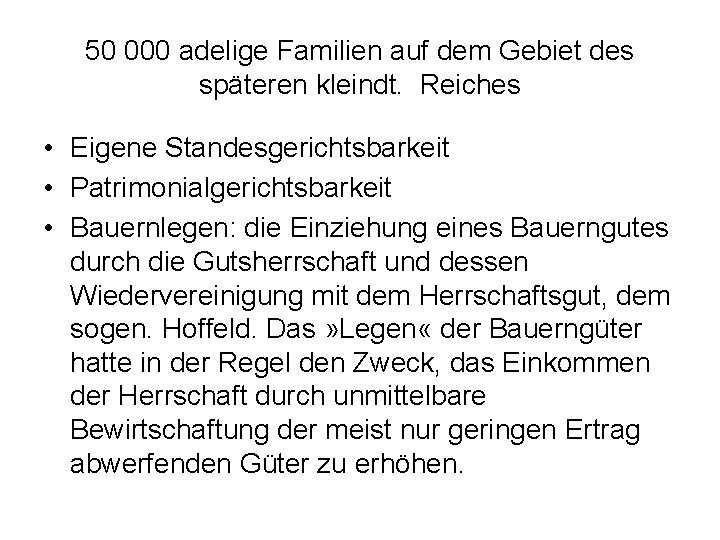 50 000 adelige Familien auf dem Gebiet des späteren kleindt.  Reiches

• Eigene Standesgerichtsbarkeit
• Patrimonialgerichtsbarkeit
• Bauernlegen: die Einziehung eines Bauerngutes durch die Gutsherrschaft und dessen Wiedervereinigung mit dem Herrschaftsgut, dem sogen. Hoffeld. Das »Legen« der Bauerngüter hatte in der Regel den Zweck, das Einkommen der Herrschaft durch unmittelbare Bewirtschaftung der meist nur geringen Ertrag abwerfenden Güter zu erhöhen.